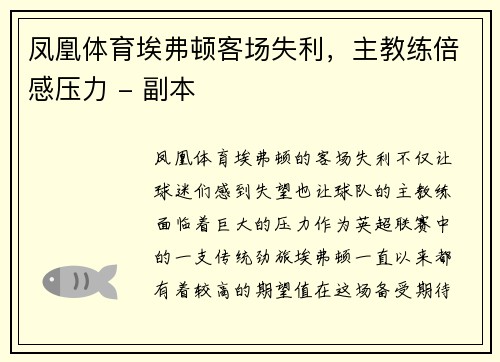 凤凰体育埃弗顿客场失利，主教练倍感压力 - 副本

凤凰体育埃弗顿的客场失利不仅让球迷们感到失望也让球队的主教练面临着巨大的压力作为英超联赛中的一支传统劲旅埃弗顿一直以来都有着较高的期望值在这场备受期待